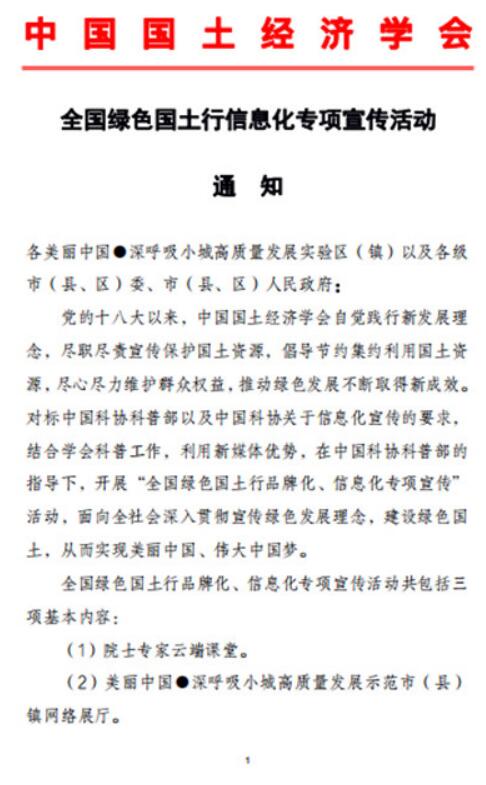 中国国土经济学会

全国绿色国土行信息化专项宣传活动

通　知

各美丽中国●深呼吸小城高质量发展实验区（镇）以及各级市（县、区）委、市（县、区）人民政府：

党的十八大以来，中国国土经济学会自觉践行新发展理念，尽职尽责宣传保护国土资源，倡导节约集约利用国土资源，尽心尽力维护群众权益，推动绿色发展不断取得新成效。对标中国科协科普部以及中国科协关于信息化宣传的要求，结合学会科普工作，利用新媒体优势，在中国科协科普部的指导下，开展“全国绿色国土行品牌化、信息化专项宣传”活动，面向全社会深入贯彻宣传绿色发展理念，建设绿色国土，从而实现美丽中国、伟大中国梦。

全国绿色国土行品牌化、信息化专项宣传活动共包括三项基本内容：

（1）院士专家云端课堂。

（2）美丽中国●深呼吸小城高质量发展示范市（县）镇网络展厅。

1